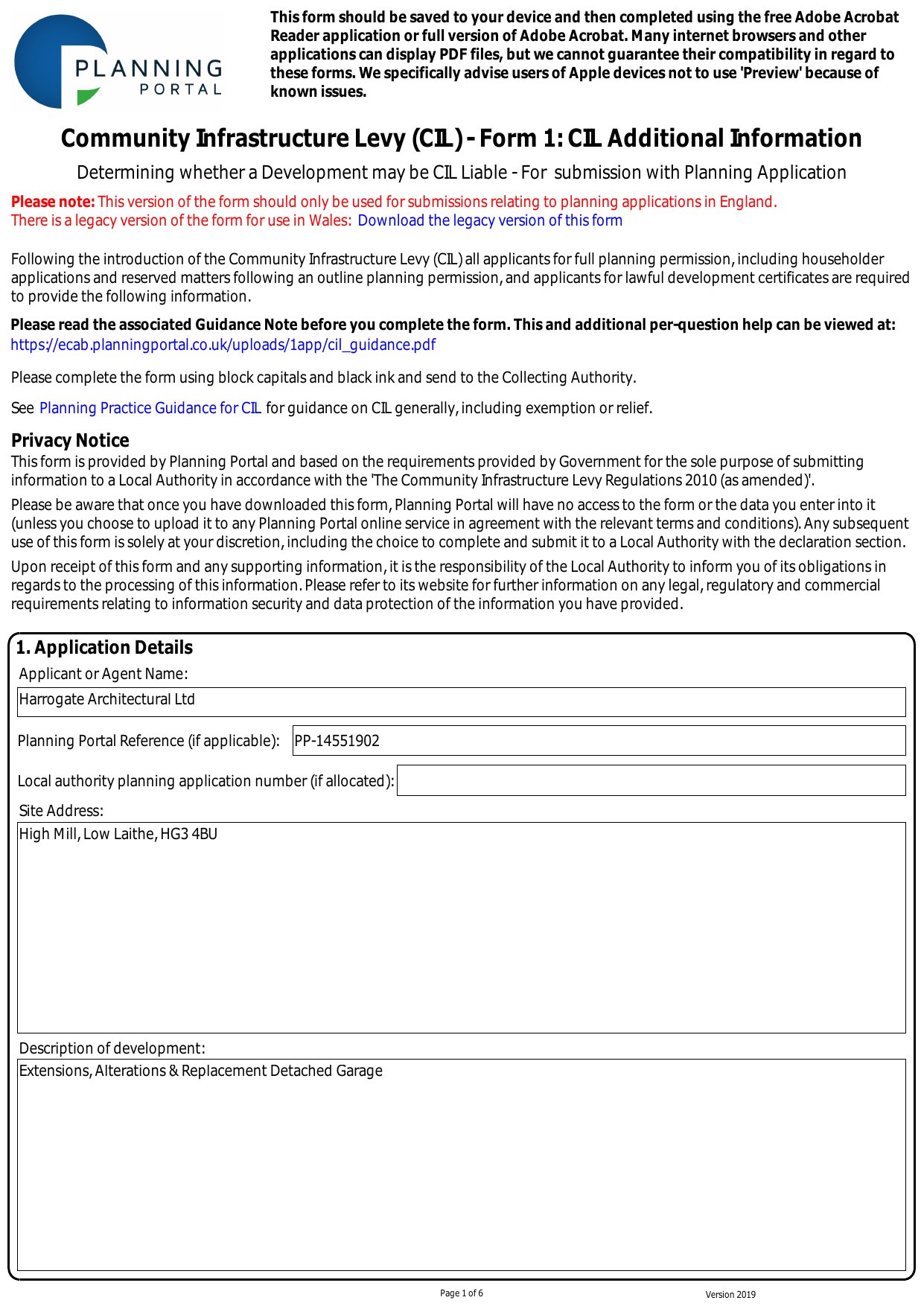 PLANNING PORTAL

This form should be saved to your device and then completed using the free Adobe Acrobat Reader application or full version of Adobe Acrobat. Many internet browsers and other applications can display PDF files, but we cannot guarantee their compatibility in regard to these forms. We specifically advise users of Apple devices not to use 'Preview' because of known issues.

Community Infrastructure Levy (CIL) - Form 1: CIL Additional Information

Determining whether a Development may be CIL Liable - For submission with Planning Application

Please note: This version of the form should only be used for submissions relating to planning applications in England. There is a legacy version of the form for use in Wales: Download the legacy version of this form

Following the introduction of the Community Infrastructure Levy (CIL) all applicants for full planning permission, including householder applications and reserved matters following an outline planning permission, and applicants for lawful development certificates are required to provide the following information.

Please read the associated Guidance Note before you complete the form. This and additional per-question help can be viewed at: https://ecab.planningportal.co.uk/uploads/1app/cil_guidance.pdf

Please complete the form using block capitals and black ink and send to the Collecting Authority.

See Planning Practice Guidance for CIL for guidance on CIL generally, including exemption or relief.

Privacy Notice
This form is provided by Planning Portal and based on the requirements provided by Government for the sole purpose of submitting information to a Local Authority in accordance with the 'The Community Infrastructure Levy Regulations 2010 (as amended)'.

Please be aware that once you have downloaded this form, Planning Portal will have no access to the form or the data you enter into it (unless you choose to upload it to any Planning Portal online service in agreement with the relevant terms and conditions). Any subsequent use of this form is solely at your discretion, including the choice to complete and submit it to a Local Authority with the declaration section.

Upon receipt of this form and any supporting information, it is the responsibility of the Local Authority to inform you of its obligations in regards to the processing of this information. Please refer to its website for further information on any legal, regulatory and commercial requirements relating to information security and data protection of the information you have provided.

1. Application Details
Applicant or Agent Name:
Harrogate Architectural Ltd
Planning Portal Reference (if applicable): PP-14551902
Local authority planning application number (if allocated):
Site Address:
High Mill, Low Laithe, HG3 4BU
Description of development:
Extensions, Alterations & Replacement Detached Garage

Page 1 of 6
Version 2019